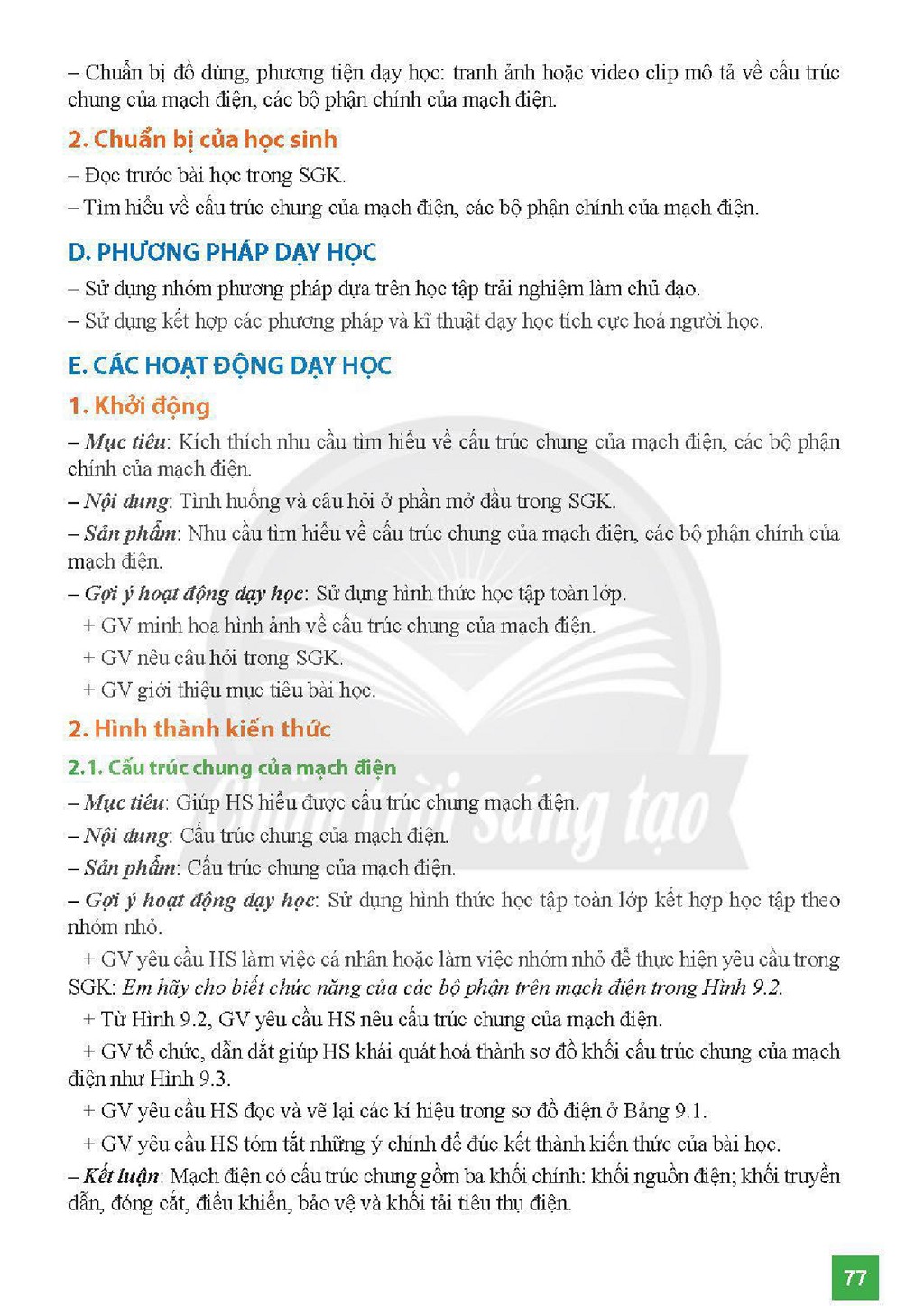 – Chuẩn bị đồ dùng, phương tiện dạy học: tranh ảnh hoặc video clip mô tả về cấu trúc chung của mạch điện, các bộ phận chính của mạch điện.

2. Chuẩn bị của học sinh

– Đọc trước bài học trong SGK.

– Tìm hiểu về cấu trúc chung của mạch điện, các bộ phận chính của mạch điện.

D. PHƯƠNG PHÁP DẠY HỌC

– Sử dụng nhóm phương pháp dựa trên học tập trải nghiệm làm chủ đạo.

– Sử dụng kết hợp các phương pháp và kĩ thuật dạy học tích cực hoá người học.

E. CÁC HOẠT ĐỘNG DẠY HỌC

1. Khởi động

– Mục tiêu: Kích thích nhu cầu tìm hiểu về cấu trúc chung của mạch điện, các bộ phận chính của mạch điện.

– Nội dung: Tình huống và câu hỏi ở phần mở đầu trong SGK.

– Sản phẩm: Nhu cầu tìm hiểu về cấu trúc chung của mạch điện, các bộ phận chính của mạch điện.

– Gợi ý hoạt động dạy học: Sử dụng hình thức học tập toàn lớp.

+ GV minh hoạ hình ảnh về cấu trúc chung của mạch điện.

+ GV nêu câu hỏi trong SGK.

+ GV giới thiệu mục tiêu bài học.

2. Hình thành kiến thức

2.1. Cấu trúc chung của mạch điện

– Mục tiêu: Giúp HS hiểu được cấu trúc chung mạch điện.

– Nội dung: Cấu trúc chung của mạch điện.

– Sản phẩm: Cấu trúc chung của mạch điện.

– Gợi ý hoạt động dạy học: Sử dụng hình thức học tập toàn lớp kết hợp học tập theo nhóm nhỏ.

+ GV yêu cầu HS làm việc cá nhân hoặc làm việc nhóm nhỏ để thực hiện yêu cầu trong SGK: Em hãy cho biết chức năng của các bộ phận trên mạch điện trong Hình 9.2.

+ Từ Hình 9.2, GV yêu cầu HS nêu cấu trúc chung của mạch điện.

+ GV tổ chức, dẫn dắt giúp HS khái quát hoá thành sơ đồ khối cấu trúc chung của mạch điện như Hình 9.3.

+ GV yêu cầu HS đọc và vẽ lại các kí hiệu trong sơ đồ điện ở Bảng 9.1.

+ GV yêu cầu HS tóm tắt những ý chính để đúc kết thành kiến thức của bài học.

– Kết luận: Mạch điện có cấu trúc chung gồm ba khối chính: khối nguồn điện; khối truyền dẫn, đóng cắt, điều khiển, bảo vệ và khối tải tiêu thụ điện.

77

Chân trời sáng tạo